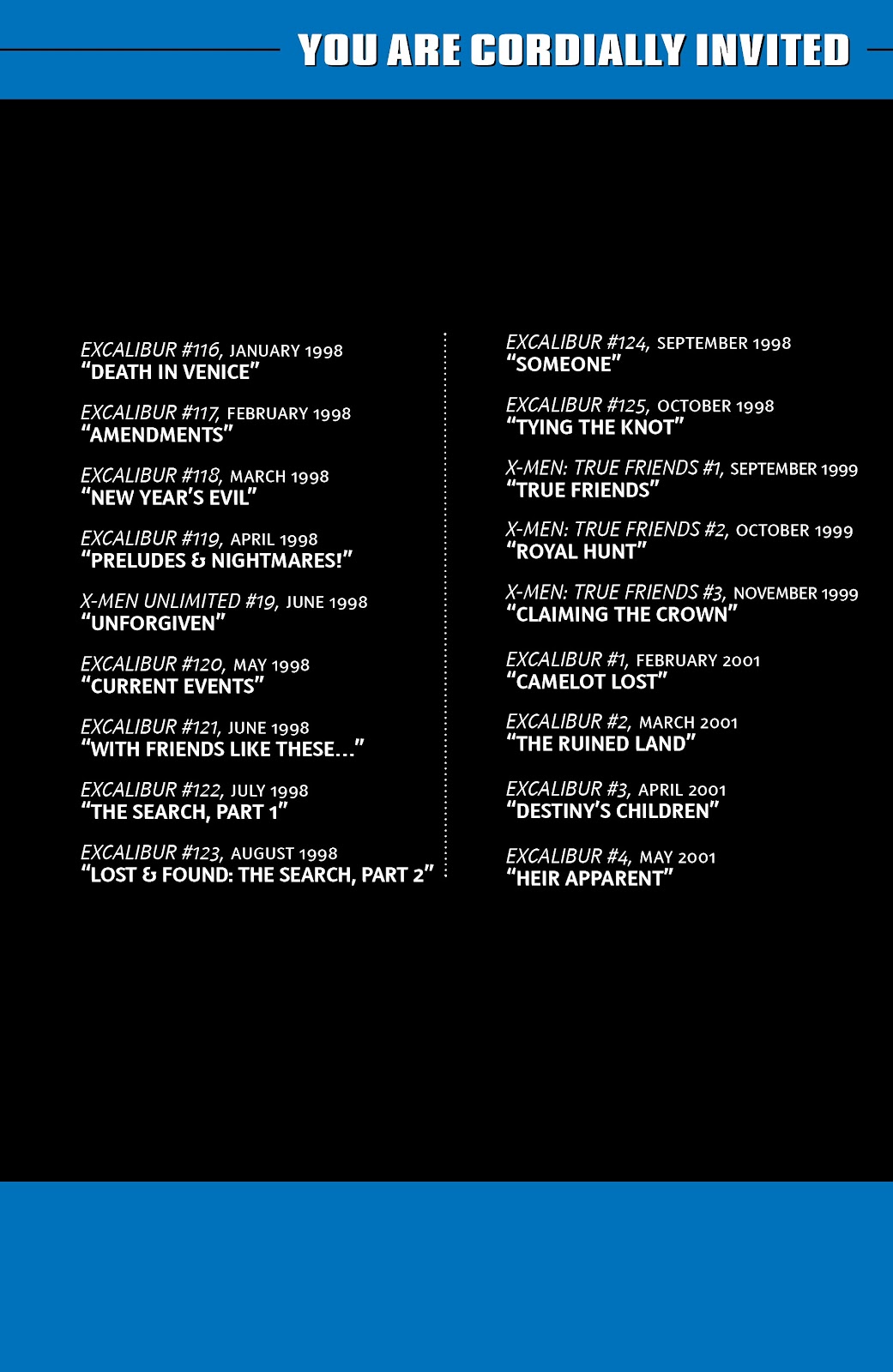 YOU ARE CORDIALLY INVITED

EXCALIBUR #116, JANUARY 1998
"DEATH IN VENICE"

EXCALIBUR #117, FEBRUARY 1998
"AMENDMENTS"

EXCALIBUR #118, MARCH 1998
"NEW YEAR'S EVIL"

EXCALIBUR #119, APRIL 1998
"PRELUDES & NIGHTMARES!"

X-MEN UNLIMITED #19, JUNE 1998
"UNFORGIVEN"

EXCALIBUR #120, MAY 1998
"CURRENT EVENTS"

EXCALIBUR #121, JUNE 1998
"WITH FRIENDS LIKE THESE..."

EXCALIBUR #122, JULY 1998
"THE SEARCH, PART 1"

EXCALIBUR #123, AUGUST 1998
"LOST & FOUND: THE SEARCH, PART 2"

EXCALIBUR #124, SEPTEMBER 1998
"SOMEONE"

EXCALIBUR #125, OCTOBER 1998
"TYING THE KNOT"

X-MEN: TRUE FRIENDS #1, SEPTEMBER 1999
"TRUE FRIENDS"

X-MEN: TRUE FRIENDS #2, OCTOBER 1999
"ROYAL HUNT"

X-MEN: TRUE FRIENDS #3, NOVEMBER 1999
"CLAIMING THE CROWN"

EXCALIBUR #1, FEBRUARY 2001
"CAMELOT LOST"

EXCALIBUR #2, MARCH 2001
"THE RUINED LAND"

EXCALIBUR #3, APRIL 2001
"DESTINY'S CHILDREN"

EXCALIBUR #4, MAY 2001
"HEIR APPARENT"